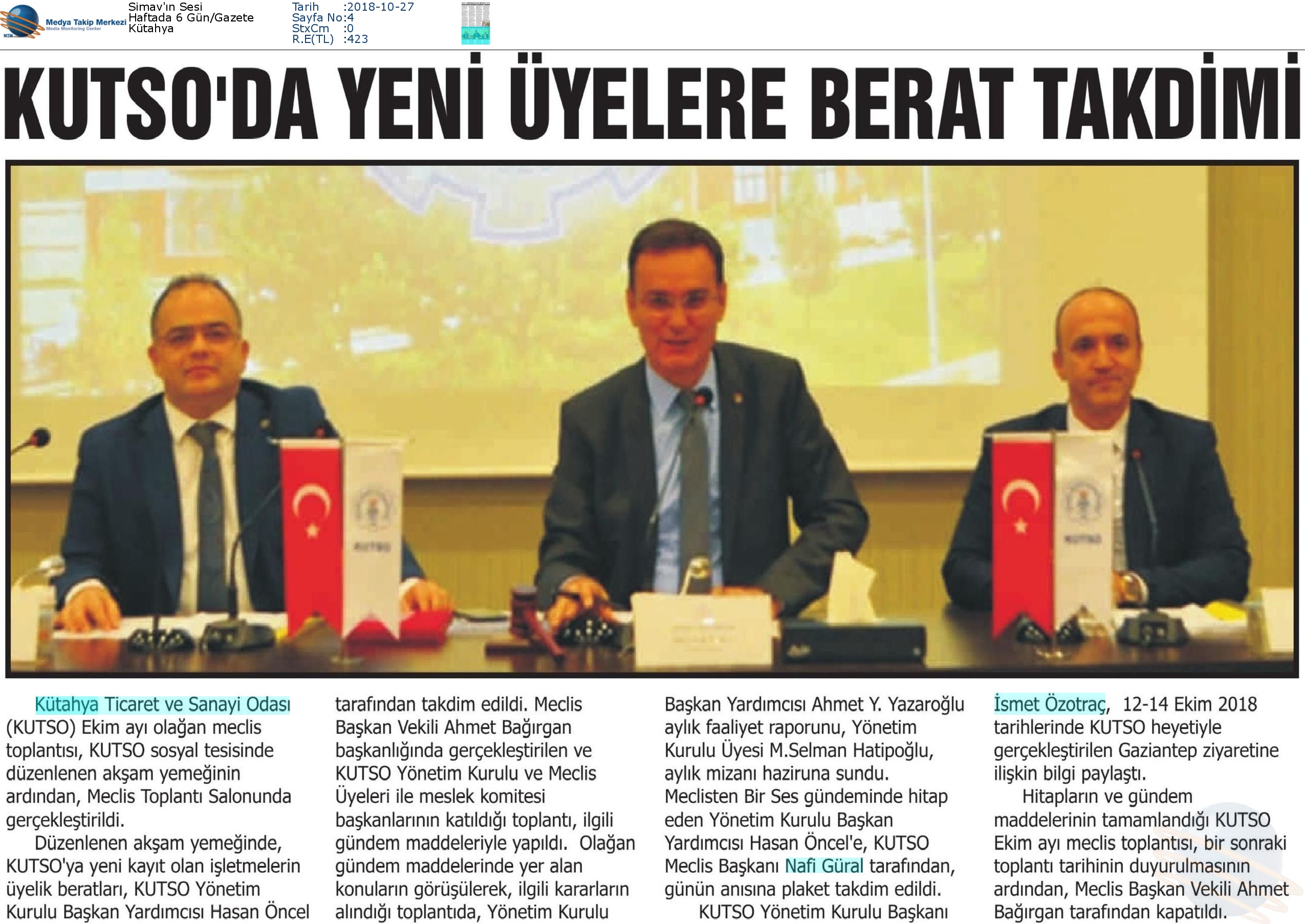 Medya Takip Merkezi
Media Monitoring Center

Simav'ın Sesi
Haftada 6 Gün/Gazete
Kütahya

Tarih :2018-10-27
Sayfa No:4
StxCm :0
R.E(TL) :423

KUTSO'DA YENİ ÜYELERE BERAT TAKDİMİ

KUTSO

KUTSO

Kütahya Ticaret ve Sanayi Odası (KUTSO) Ekim ayı olağan meclis toplantısı, KUTSO sosyal tesisinde düzenlenen akşam yemeğinin ardından, Meclis Toplantı Salonunda gerçekleştirildi.

Düzenlenen akşam yemeğinde, KUTSO'ya yeni kayıt olan işletmelerin üyelik beratları, KUTSO Yönetim Kurulu Başkan Yardımcısı Hasan Öncel tarafından takdim edildi. Meclis Başkan Vekili Ahmet Bağırgan başkanlığında gerçekleştirilen ve KUTSO Yönetim Kurulu ve Meclis Üyeleri ile meslek komitesi başkanlarının katıldığı toplantı, ilgili gündem maddeleriyle yapıldı. Olağan gündem maddelerinde yer alan konuların görüşülerek, ilgili kararların alındığı toplantıda, Yönetim Kurulu Başkan Yardımcısı Ahmet Y. Yazaroğlu aylık faaliyet raporunu, Yönetim Kurulu Üyesi M.Selman Hatipoğlu, aylık mizanı haziruna sundu. Meclisten Bir Ses gündeminde hitap eden Yönetim Kurulu Başkan Yardımcısı Hasan Öncel'e, KUTSO Meclis Başkanı Nafi Güral tarafından, günün anısına plaket takdim edildi.

KUTSO Yönetim Kurulu Başkanı İsmet Özotraç, 12-14 Ekim 2018 tarihlerinde KUTSO heyetiyle gerçekleştirilen Gaziantep ziyaretine ilişkin bilgi paylaştı.

Hitapların ve gündem maddelerinin tamamlandığı KUTSO Ekim ayı meclis toplantısı, bir sonraki toplantı tarihinin duyurulmasının ardından, Meclis Başkan Vekili Ahmet Bağırgan tarafından kapatıldı.